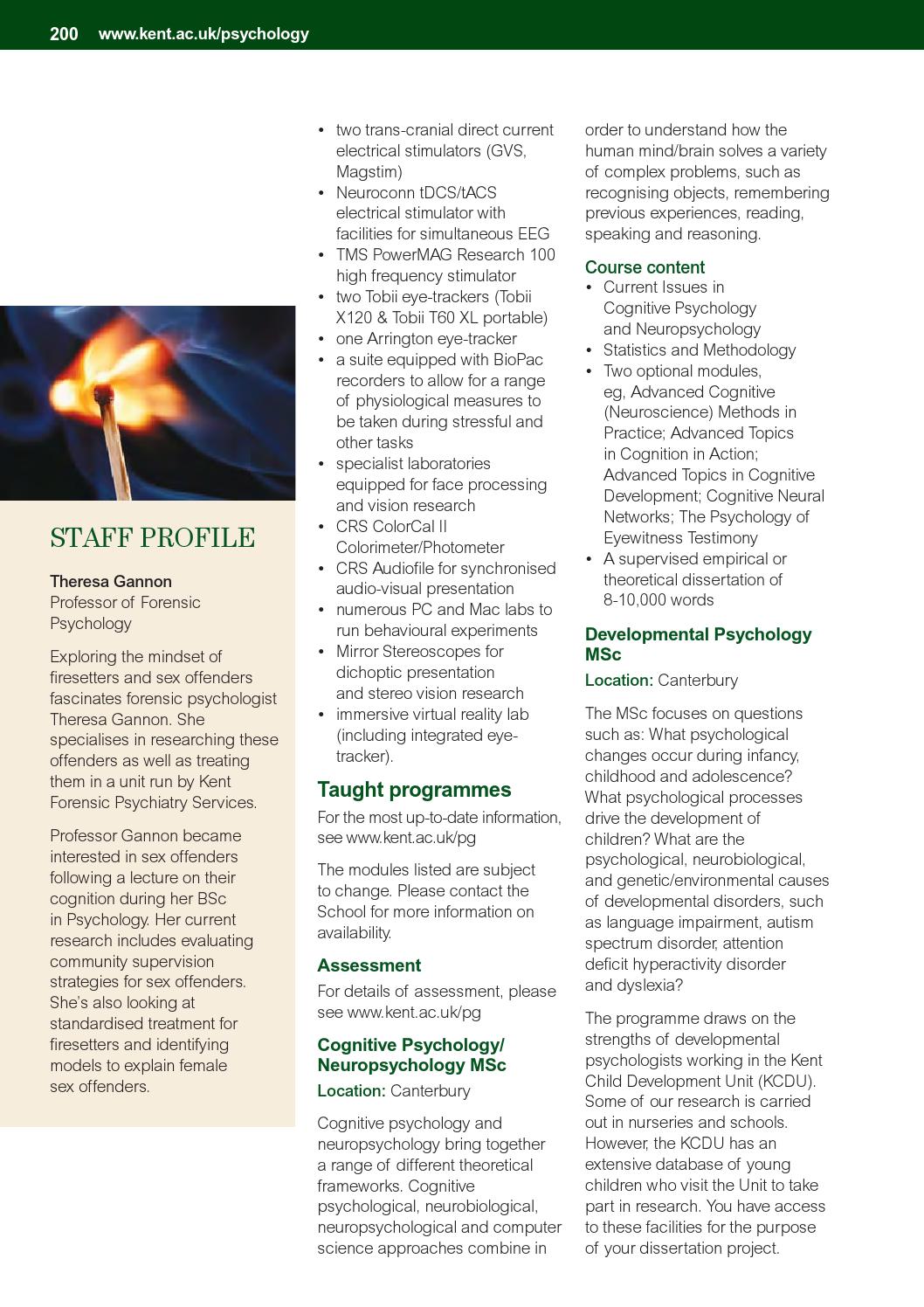 200 www.kent.ac.uk/psychology

STAFF PROFILE

Theresa Gannon
Professor of Forensic Psychology

Exploring the mindset of firesetters and sex offenders fascinates forensic psychologist Theresa Gannon. She specialises in researching these offenders as well as treating them in a unit run by Kent Forensic Psychiatry Services.

Professor Gannon became interested in sex offenders following a lecture on their cognition during her BSc in Psychology. Her current research includes evaluating community supervision strategies for sex offenders. She's also looking at standardised treatment for firesetters and identifying models to explain female sex offenders.

• two trans-cranial direct current electrical stimulators (GVS, Magstim)
• Neuroconn tDCS/tACS electrical stimulator with facilities for simultaneous EEG
• TMS PowerMAG Research 100 high frequency stimulator
• two Tobii eye-trackers (Tobii X120 & Tobii T60 XL portable)
• one Arrington eye-tracker
• a suite equipped with BioPac recorders to allow for a range of physiological measures to be taken during stressful and other tasks
• specialist laboratories equipped for face processing and vision research
• CRS ColorCal II Colorimeter/Photometer
• CRS Audiofile for synchronised audio-visual presentation
• numerous PC and Mac labs to run behavioural experiments
• Mirror Stereoscopes for dichoptic presentation and stereo vision research
• immersive virtual reality lab (including integrated eye-tracker).

Taught programmes
For the most up-to-date information, see www.kent.ac.uk/pg

The modules listed are subject to change. Please contact the School for more information on availability.

Assessment
For details of assessment, please see www.kent.ac.uk/pg

Cognitive Psychology/ Neuropsychology MSc
Location: Canterbury

Cognitive psychology and neuropsychology bring together a range of different theoretical frameworks. Cognitive psychological, neurobiological, neuropsychological and computer science approaches combine in order to understand how the human mind/brain solves a variety of complex problems, such as recognising objects, remembering previous experiences, reading, speaking and reasoning.

Course content
• Current Issues in Cognitive Psychology and Neuropsychology
• Statistics and Methodology
• Two optional modules, eg, Advanced Cognitive (Neuroscience) Methods in Practice; Advanced Topics in Cognition in Action; Advanced Topics in Cognitive Development; Cognitive Neural Networks; The Psychology of Eyewitness Testimony
• A supervised empirical or theoretical dissertation of 8-10,000 words

Developmental Psychology MSc
Location: Canterbury

The MSc focuses on questions such as: What psychological changes occur during infancy, childhood and adolescence? What psychological processes drive the development of children? What are the psychological, neurobiological, and genetic/environmental causes of developmental disorders, such as language impairment, autism spectrum disorder, attention deficit hyperactivity disorder and dyslexia?

The programme draws on the strengths of developmental psychologists working in the Kent Child Development Unit (KCDU). Some of our research is carried out in nurseries and schools. However, the KCDU has an extensive database of young children who visit the Unit to take part in research. You have access to these facilities for the purpose of your dissertation project.